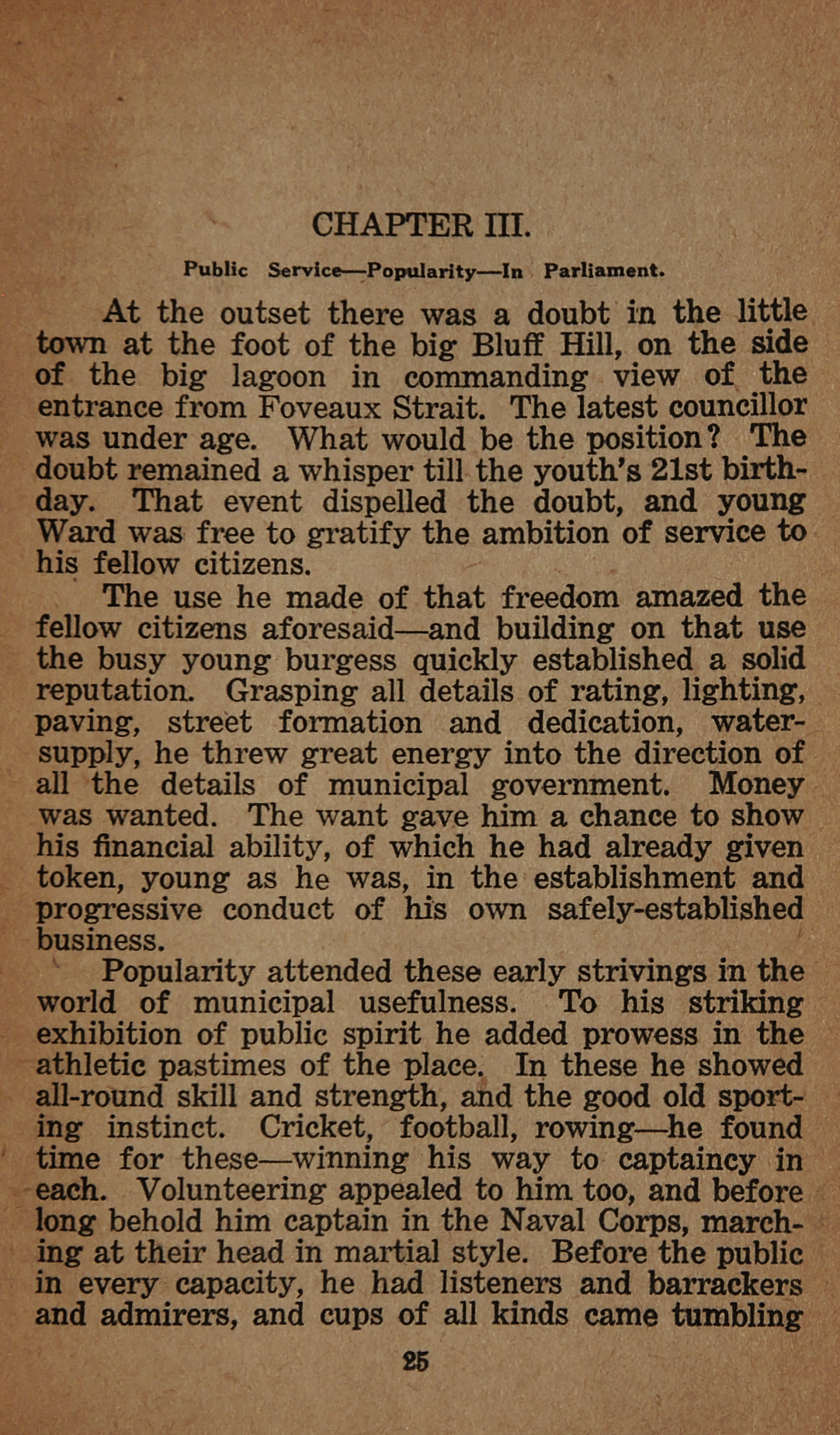 CHAPTER III.

Public Service—Popularity—In Parliament.

At the outset there was a doubt in the little town at the foot of the big Bluff Hill, on the side of the big lagoon in commanding view of the entrance from Foveaux Strait. The latest councillor was under age. What would be the position? The doubt remained a whisper till the youth's 21st birthday. That event dispelled the doubt, and young Ward was free to gratify the ambition of service to his fellow citizens.

The use he made of that freedom amazed the fellow citizens aforesaid—and building on that use the busy young burgess quickly established a solid reputation. Grasping all details of rating, lighting, paving, street formation and dedication, water-supply, he threw great energy into the direction of all the details of municipal government. Money was wanted. The want gave him a chance to show his financial ability, of which he had already given token, young as he was, in the establishment and progressive conduct of his own safely-established business.

Popularity attended these early strivings in the world of municipal usefulness. To his striking exhibition of public spirit he added prowess in the athletic pastimes of the place. In these he showed all-round skill and strength, and the good old sporting instinct. Cricket, football, rowing—he found time for these—winning his way to captaincy in each. Volunteering appealed to him too, and before long behold him captain in the Naval Corps, marching at their head in martial style. Before the public in every capacity, he had listeners and barrackers and admirers, and cups of all kinds came tumbling

25